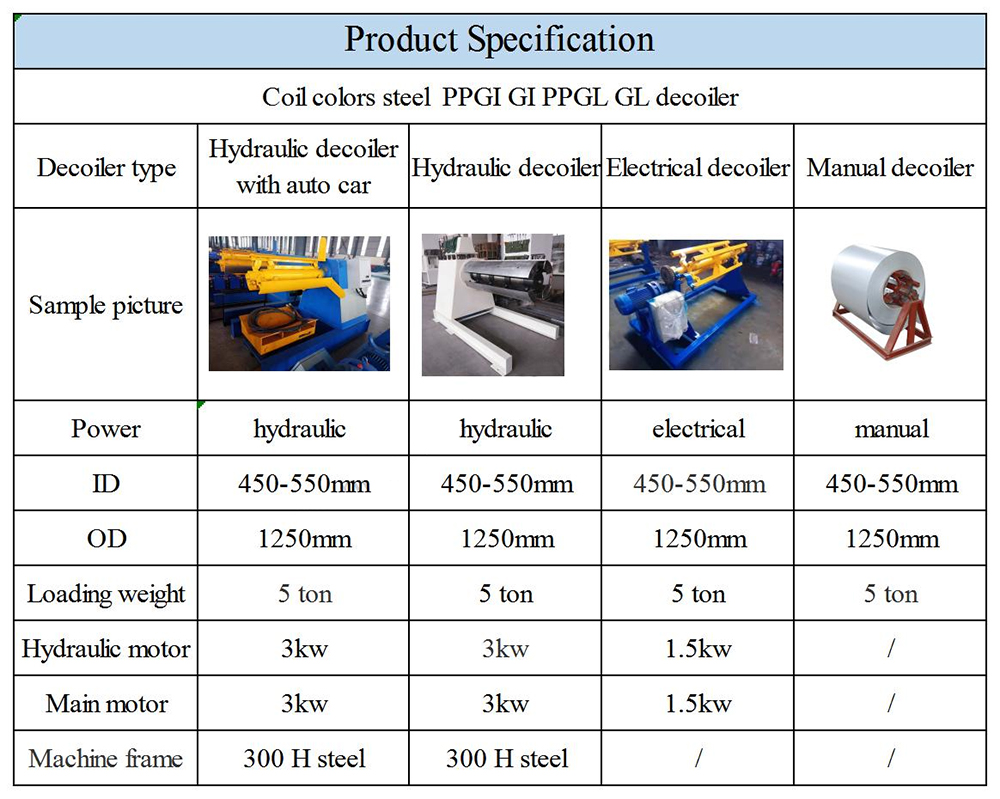 Product Specification

Coil colors steel PPGI GI PPGL GL decoiler

| Decoiler type | Hydraulic decoiler with auto car | Hydraulic decoiler | Electrical decoiler | Manual decoiler |
|---|---|---|---|---|
| Sample picture | | | | |
| Power | hydraulic | hydraulic | electrical | manual |
| ID | 450-550mm | 450-550mm | 450-550mm | 450-550mm |
| OD | 1250mm | 1250mm | 1250mm | 1250mm |
| Loading weight | 5 ton | 5 ton | 5 ton | 5 ton |
| Hydraulic motor | 3kw | 3kw | 1.5kw | / |
| Main motor | 3kw | 3kw | 1.5kw | / |
| Machine frame | 300 H steel | 300 H steel | / | / |